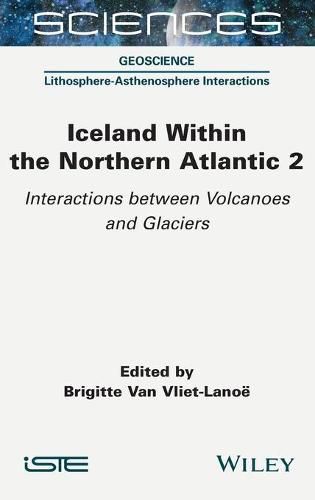 SCIENCES

GEOSCIENCE

Lithosphere-Asthenosphere Interactions

Iceland Within the Northern Atlantic 2

Interactions between Volcanoes and Glaciers

Edited by
Brigitte Van Vliet-Lanoë

iSTE

WILEY